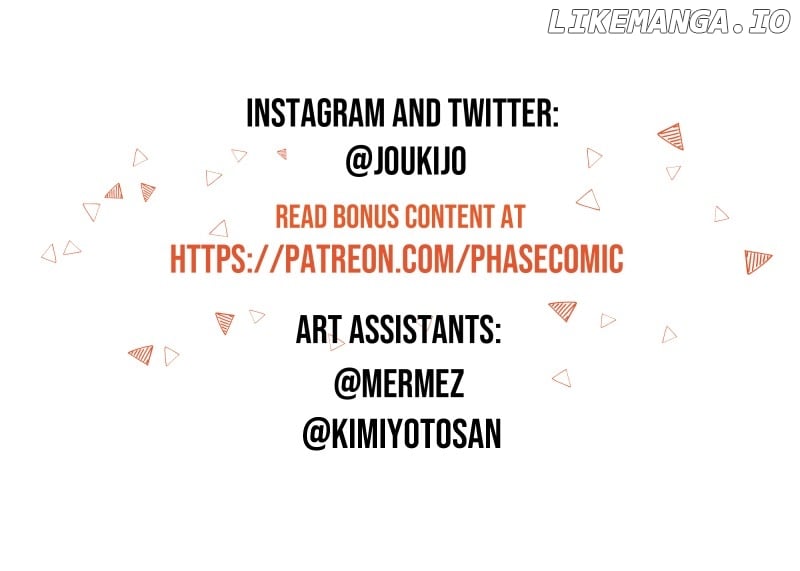 LIKEMANGA.IO

INSTAGRAM AND TWITTER:
@JOUKIJO

READ BONUS CONTENT AT
HTTPS://PATREON.COM/PHASECOMIC

ART ASSISTANTS:
@MERMEZ
@KIMIYOTOSAN